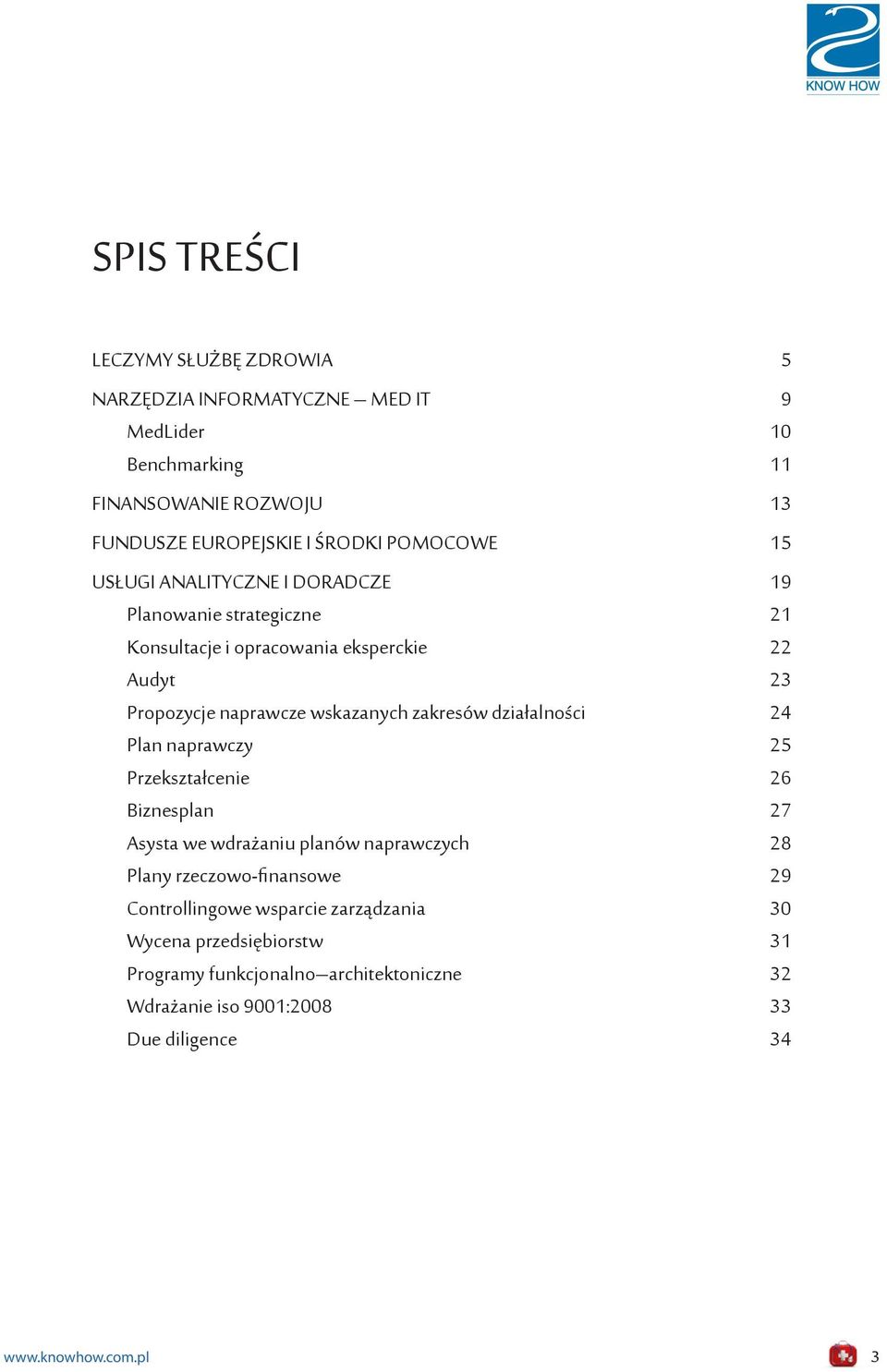 KNOW HOW

SPIS TREŚCI

LECZYMY SŁUŻBĘ ZDROWIA 5

NARZĘDZIA INFORMATYCZNE – MED IT 9

MedLider 10

Benchmarking 11

FINANSOWANIE ROZWOJU 13

FUNDUSZE EUROPEJSKIE I ŚRODKI POMOCOWE 15

USŁUGI ANALITYCZNE I DORADCZE 19

Planowanie strategiczne 21

Konsultacje i opracowania eksperckie 22

Audyt 23

Propozycje naprawcze wskazanych zakresów działalności 24

Plan naprawczy 25

Przekształcenie 26

Biznesplan 27

Asysta we wdrażaniu planów naprawczych 28

Plany rzeczowo-finansowe 29

Controllingowe wsparcie zarządzania 30

Wycena przedsiębiorstw 31

Programy funkcjonalno–architektoniczne 32

Wdrażanie iso 9001:2008 33

Due diligence 34

www.knowhow.com.pl

3